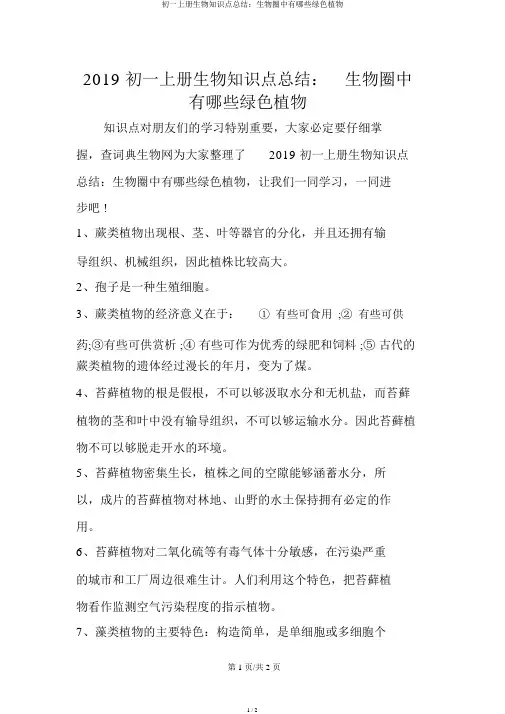 初一上册生物知识点总结：生物圈中有哪些绿色植物

2019 初一上册生物知识点总结： 生物圈中有哪些绿色植物

知识点对朋友们的学习特别重要，大家必定要仔细掌握，查词典生物网为大家整理了 2019 初一上册生物知识点总结：生物圈中有哪些绿色植物，让我们一同学习，一同进步吧！

1、蕨类植物出现根、茎、叶等器官的分化，并且还拥有输导组织、机械组织，因此植株比较高大。

2、孢子是一种生殖细胞。

3、蕨类植物的经济意义在于： ① 有些可食用 ;② 有些可供药;③有些可供赏析 ;④ 有些可作为优秀的绿肥和饲料 ;⑤ 古代的蕨类植物的遗体经过漫长的年月，变为了煤。

4、苔藓植物的根是假根，不可以够汲取水分和无机盐，而苔藓植物的茎和叶中没有输导组织，不可以够运输水分。因此苔藓植物不可以够脱走开水的环境。

5、苔藓植物密集生长，植株之间的空隙能够涵蓄水分，所以，成片的苔藓植物对林地、山野的水土保持拥有必定的作用。

6、苔藓植物对二氧化硫等有毒气体十分敏感，在污染严重的城市和工厂周边很难生计。人们利用这个特色，把苔藓植物看作监测空气污染程度的指示植物。

7、藻类植物的主要特色：构造简单，是单细胞或多细胞个

第 1 页/共 2 页

1 / 2